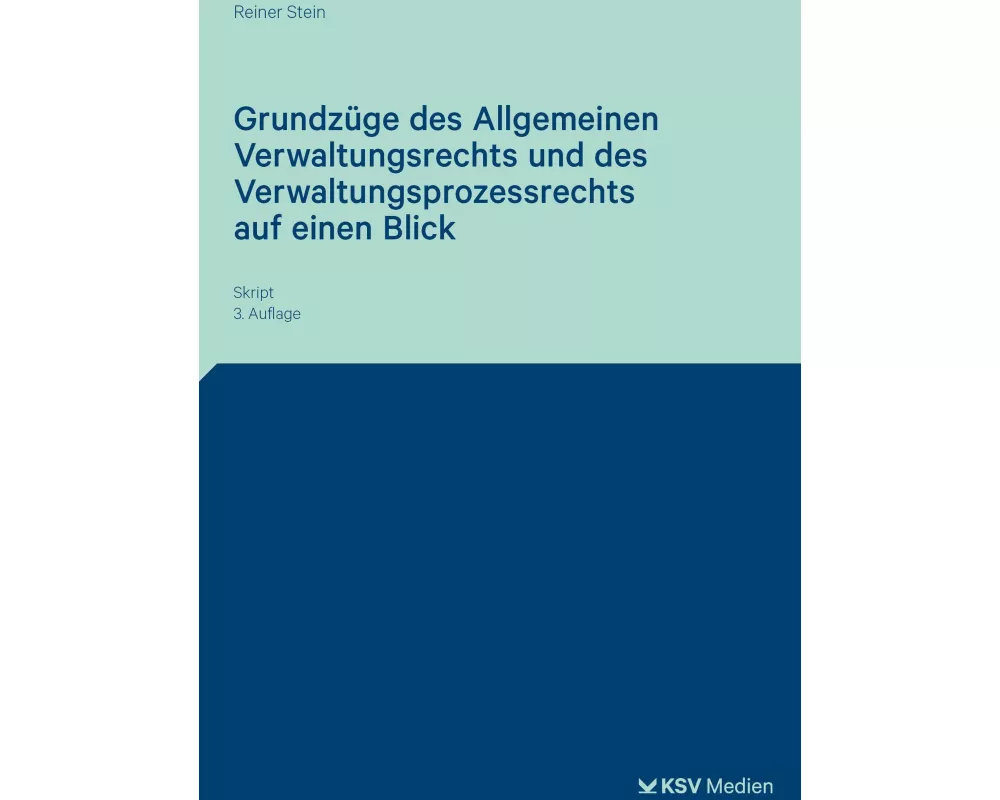 Reiner Stein

Grundzüge des Allgemeinen Verwaltungsrechts und des Verwaltungsprozessrechts auf einen Blick

Skript
3. Auflage

KSV Medien